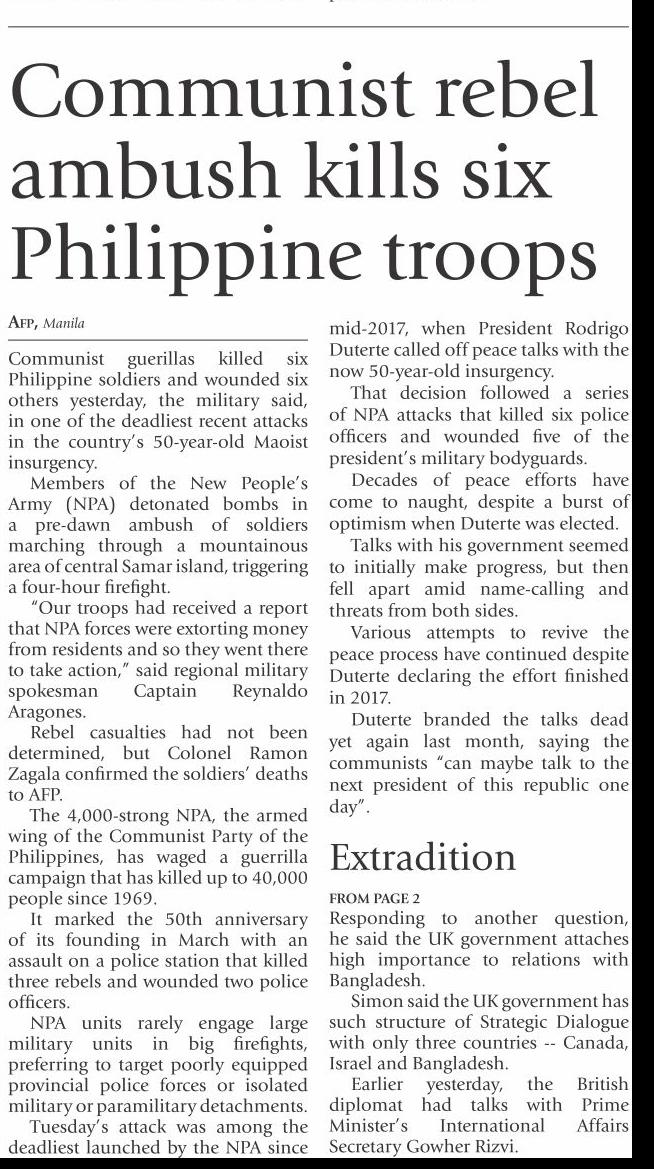 Communist rebel ambush kills six Philippine troops

AFP, Manila

Communist guerillas killed six Philippine soldiers and wounded six others yesterday, the military said, in one of the deadliest recent attacks in the country's 50-year-old Maoist insurgency.

Members of the New People's Army (NPA) detonated bombs in a pre-dawn ambush of soldiers marching through a mountainous area of central Samar island, triggering a four-hour firefight.

"Our troops had received a report that NPA forces were extorting money from residents and so they went there to take action," said regional military spokesman Captain Reynaldo Aragones.

Rebel casualties had not been determined, but Colonel Ramon Zagala confirmed the soldiers' deaths to AFP.

The 4,000-strong NPA, the armed wing of the Communist Party of the Philippines, has waged a guerrilla campaign that has killed up to 40,000 people since 1969.

It marked the 50th anniversary of its founding in March with an assault on a police station that killed three rebels and wounded two police officers.

NPA units rarely engage large military units in big firefights, preferring to target poorly equipped provincial police forces or isolated military or paramilitary detachments.

Tuesday's attack was among the deadliest launched by the NPA since mid-2017, when President Rodrigo Duterte called off peace talks with the now 50-year-old insurgency.

That decision followed a series of NPA attacks that killed six police officers and wounded five of the president's military bodyguards.

Decades of peace efforts have come to naught, despite a burst of optimism when Duterte was elected.

Talks with his government seemed to initially make progress, but then fell apart amid name-calling and threats from both sides.

Various attempts to revive the peace process have continued despite Duterte declaring the effort finished in 2017.

Duterte branded the talks dead yet again last month, saying the communists "can maybe talk to the next president of this republic one day".

Extradition

FROM PAGE 2
Responding to another question, he said the UK government attaches high importance to relations with Bangladesh.

Simon said the UK government has such structure of Strategic Dialogue with only three countries -- Canada, Israel and Bangladesh.

Earlier yesterday, the British diplomat had talks with Prime Minister's International Affairs Secretary Gowher Rizvi.